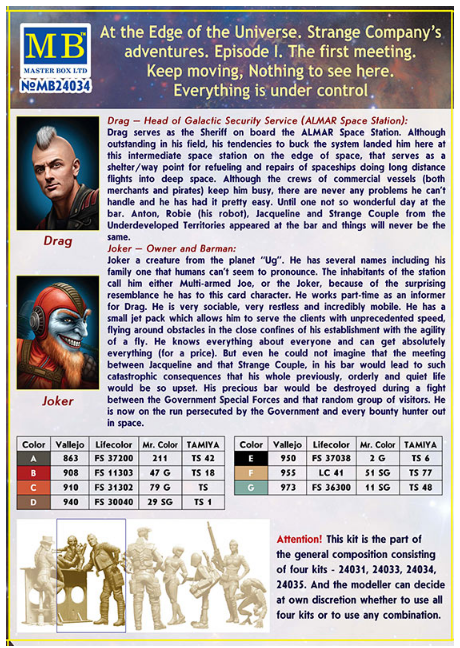 MB
MASTER BOX LTD
№MB24034

At the Edge of the Universe. Strange Company's adventures. Episode I. The first meeting. Keep moving, Nothing to see here. Everything is under control

Drag

Joker

Drag – Head of Galactic Security Service (ALMAR Space Station):
Drag serves as the Sheriff on board the ALMAR Space Station. Although outstanding in his field, his tendencies to buck the system landed him here at this intermediate space station on the edge of space, that serves as a shelter/way point for refueling and repairs of spaceships doing long distance flights into deep space. Although the crews of commercial vessels (both merchants and pirates) keep him busy, there are never any problems he can't handle and he has had it pretty easy. Until one not so wonderful day at the bar. Anton, Robie (his robot), Jacqueline and Strange Couple from the Underdeveloped Territories appeared at the bar and things will never be the same.

Joker – Owner and Barman:
Joker a creature from the planet "Ug". He has several names including his family one that humans can't seem to pronounce. The inhabitants of the station call him either Multi-armed Joe, or the Joker, because of the surprising resemblance he has to this card character. He works part-time as an informer for Drag. He is very sociable, very restless and incredibly mobile. He has a small jet pack which allows him to serve the clients with unprecedented speed, flying around obstacles in the close confines of his establishment with the agility of a fly. He knows everything about everyone and can get absolutely everything (for a price). But even he could not imagine that the meeting between Jacqueline and that Strange Couple, in his bar would lead to such catastrophic consequences that his whole previously, orderly and quiet life would be so upset. His precious bar would be destroyed during a fight between the Government Special Forces and that random group of visitors. He is now on the run persecuted by the Government and every bounty hunter out in space.

| Color | Vallejo | Lifecolor | Mr. Color | TAMIYA |
|---|---|---|---|---|
| A | 863 | FS 37200 | 211 | TS 42 |
| B | 908 | FS 11303 | 47 G | TS 18 |
| C | 910 | FS 31302 | 79 G | TS |
| D | 940 | FS 30040 | 29 SG | TS 1 |

| Color | Vallejo | Lifecolor | Mr. Color | TAMIYA |
|---|---|---|---|---|
| E | 950 | FS 37038 | 2 G | TS 6 |
| F | 955 | LC 41 | 51 SG | TS 77 |
| G | 973 | FS 36300 | 11 SG | TS 48 |

Attention! This kit is the part of the general composition consisting of four kits - 24031, 24033, 24034, 24035. And the modeller can decide at own discretion whether to use all four kits or to use any combination.